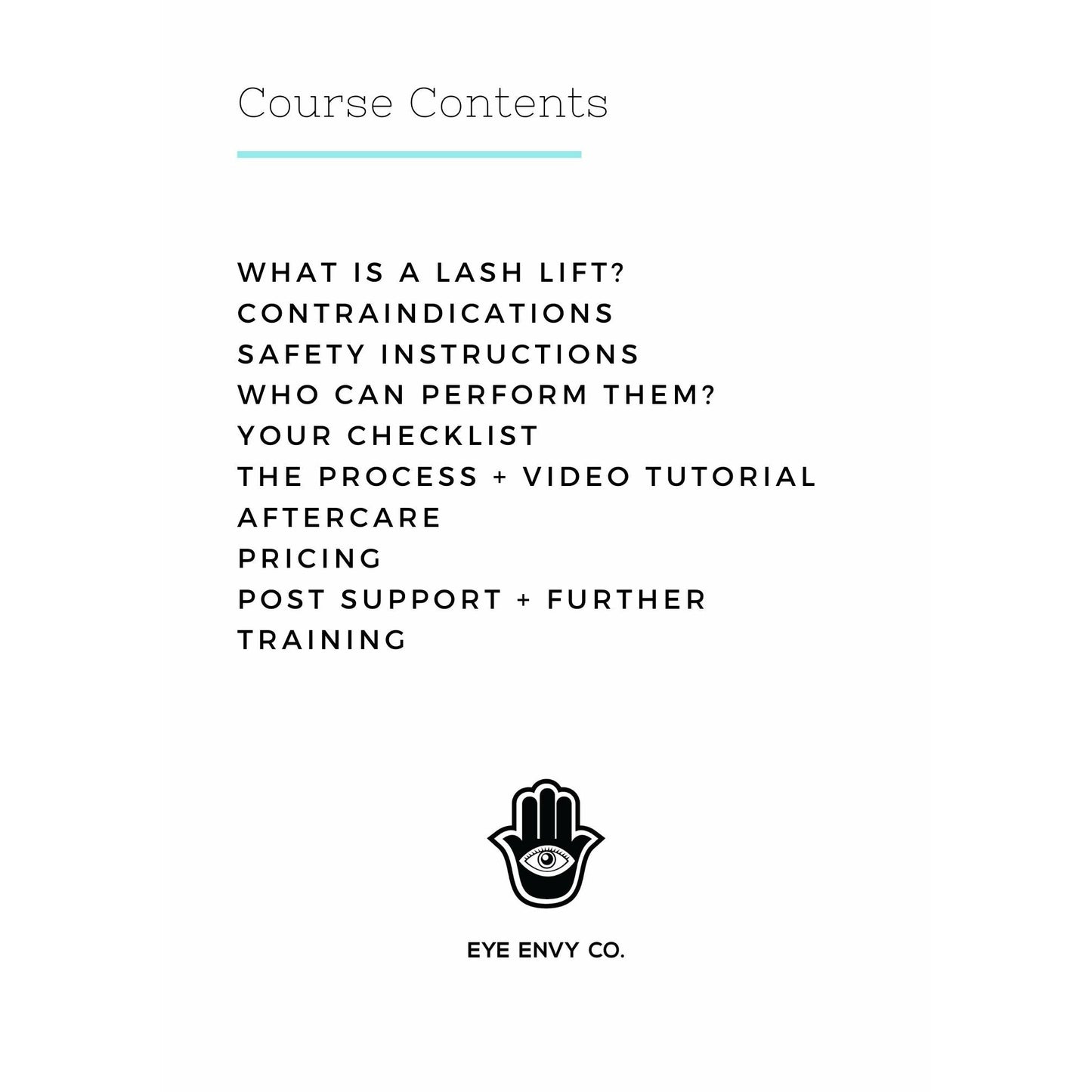 Course Contents

WHAT IS A LASH LIFT?
CONTRAINDICATIONS
SAFETY INSTRUCTIONS
WHO CAN PERFORM THEM?
YOUR CHECKLIST
THE PROCESS + VIDEO TUTORIAL
AFTERCARE
PRICING
POST SUPPORT + FURTHER TRAINING

EYE ENVY CO.